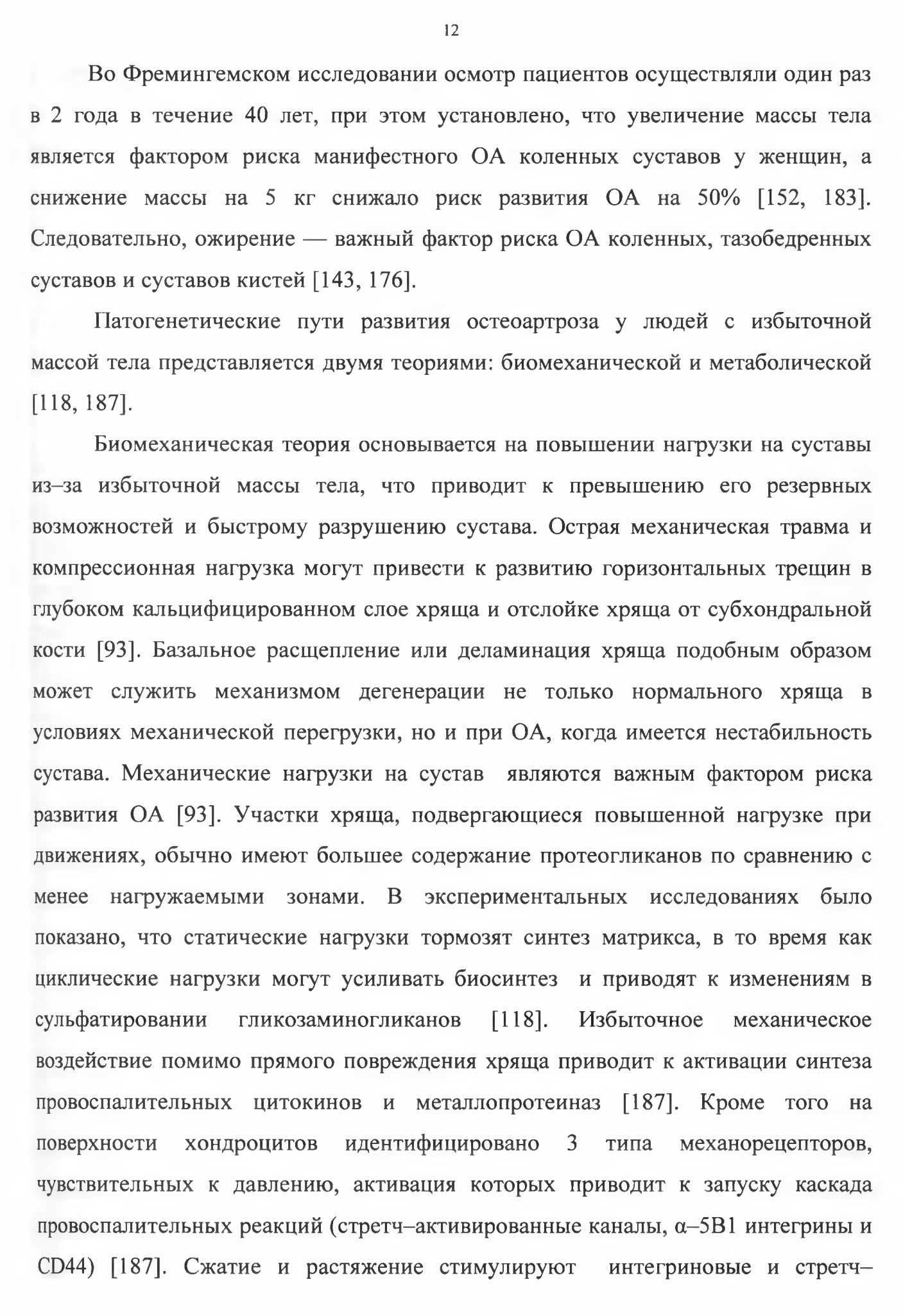 12

Во Фремингемском исследовании осмотр пациентов осуществляли один раз в 2 года в течение 40 лет, при этом установлено, что увеличение массы тела является фактором риска манифестного ОА коленных суставов у женщин, а снижение массы на 5 кг снижало риск развития ОА на 50% [152, 183]. Следовательно, ожирение — важный фактор риска ОА коленных, тазобедренных суставов и суставов кистей [143, 176].

Патогенетические пути развития остеоартроза у людей с избыточной массой тела представляется двумя теориями: биомеханической и метаболической [118, 187].

Биомеханическая теория основывается на повышении нагрузки на суставы из–за избыточной массы тела, что приводит к превышению его резервных возможностей и быстрому разрушению сустава. Острая механическая травма и компрессионная нагрузка могут привести к развитию горизонтальных трещин в глубоком кальцифицированном слое хряща и отслойке хряща от субхондральной кости [93]. Базальное расщепление или деламинация хряща подобным образом может служить механизмом дегенерации не только нормального хряща в условиях механической перегрузки, но и при ОА, когда имеется нестабильность сустава. Механические нагрузки на сустав являются важным фактором риска развития ОА [93]. Участки хряща, подвергающиеся повышенной нагрузке при движениях, обычно имеют большее содержание протеогликанов по сравнению с менее нагружаемыми зонами. В экспериментальных исследованиях было показано, что статические нагрузки тормозят синтез матрикса, в то время как циклические нагрузки могут усиливать биосинтез и приводят к изменениям в сульфатировании гликозаминогликанов [118]. Избыточное механическое воздействие помимо прямого повреждения хряща приводит к активации синтеза провоспалительных цитокинов и металлопротеиназ [187]. Кроме того на поверхности хондроцитов идентифицировано 3 типа механорецепторов, чувствительных к давлению, активация которых приводит к запуску каскада провоспалительных реакций (стретч–активированные каналы, α–5В1 интегрины и CD44) [187]. Сжатие и растяжение стимулируют интегриновые и стретч–